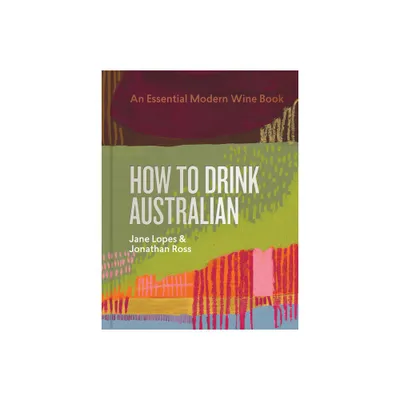 An Essential Modern Wine Book

HOW TO DRINK AUSTRALIAN

Jane Lopes & Jonathan Ross